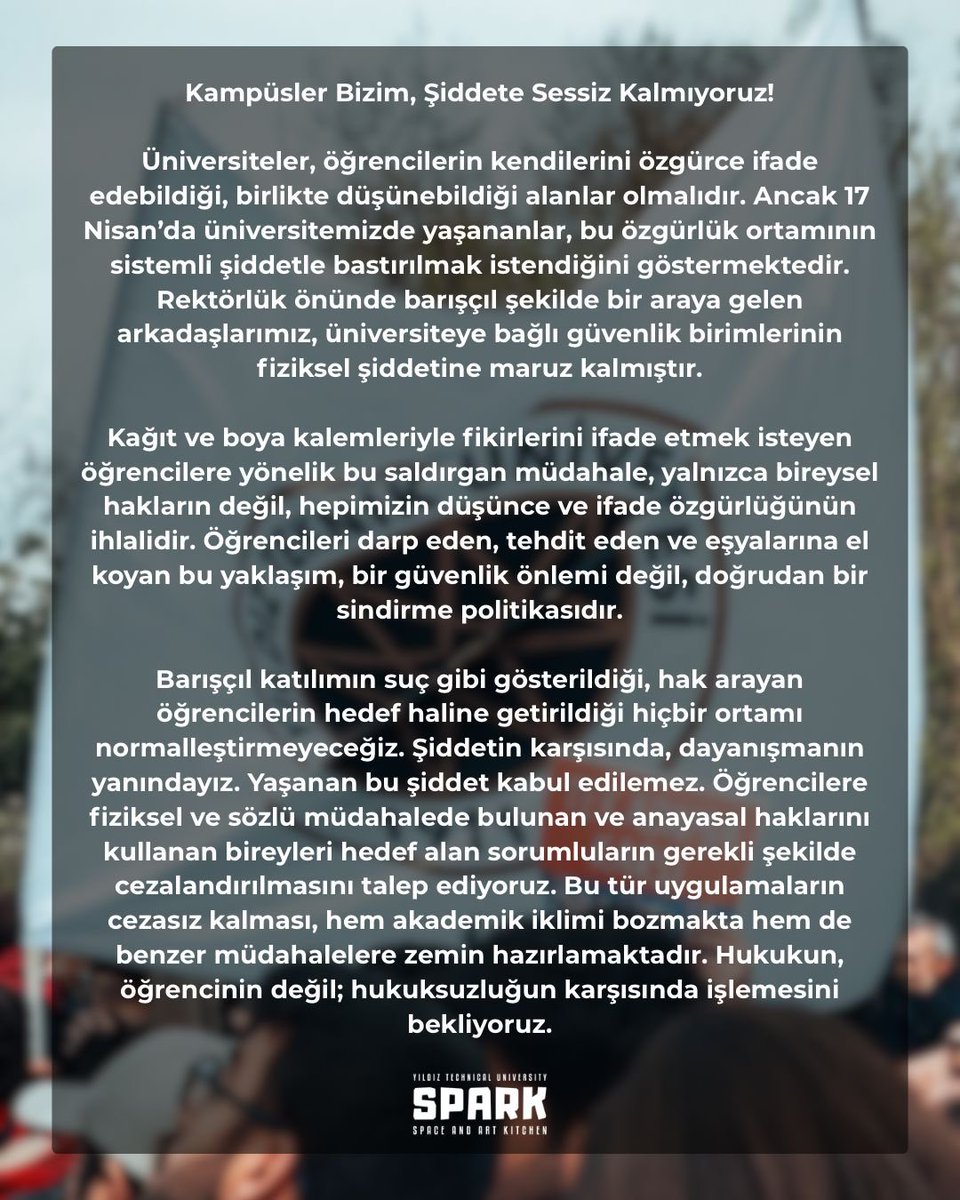 Kampüsler Bizim, Şiddete Sessiz Kalmıyoruz!

Üniversiteler, öğrencilerin kendilerini özgürce ifade edebildiği, birlikte düşünebildiği alanlar olmalıdır. Ancak 17 Nisan'da üniversitemizde yaşananlar, bu özgürlük ortamının sistemli şiddetle bastırılmak istendiğini göstermektedir. Rektörlük önünde barışçıl şekilde bir araya gelen arkadaşlarımız, üniversiteye bağlı güvenlik birimlerinin fiziksel şiddetine maruz kalmıştır.

Kağıt ve boya kalemleriyle fikirlerini ifade etmek isteyen öğrencilere yönelik bu saldırgan müdahale, yalnızca bireysel hakların değil, hepimizin düşünce ve ifade özgürlüğünün ihlalidir. Öğrencileri darp eden, tehdit eden ve eşyalarına el koyan bu yaklaşım, bir güvenlik önlemi değil, doğrudan bir sindirme politikasıdır.

Barışçıl katılımın suç gibi gösterildiği, hak arayan öğrencilerin hedef haline getirildiği hiçbir ortamı normalleştirmeyeceğiz. Şiddetin karşısında, dayanışmanın yanındayız. Yaşanan bu şiddet kabul edilemez. Öğrencilere fiziksel ve sözlü müdahalede bulunan ve anayasal haklarını kullanan bireyleri hedef alan sorumluların gerekli şekilde cezalandırılmasını talep ediyoruz. Bu tür uygulamaların cezasız kalması, hem akademik iklimi bozmakta hem de benzer müdahalelere zemin hazırlamaktadır. Hukukun, öğrencinin değil; hukuksuzluğun karşısında işlemesini bekliyoruz.

YILDIZ TECHNICAL UNIVERSITY
SPARK
SPACE AND ART KITCHEN